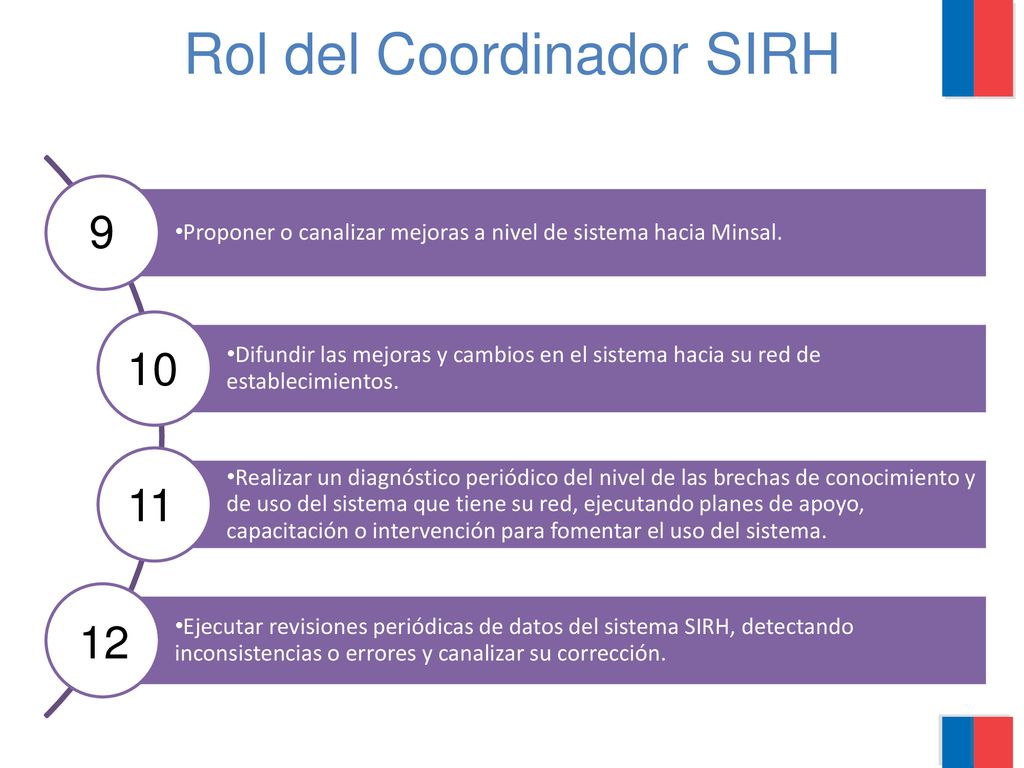 Rol del Coordinador SIRH

9

•Proponer o canalizar mejoras a nivel de sistema hacia Minsal.

10

•Difundir las mejoras y cambios en el sistema hacia su red de establecimientos.

11

•Realizar un diagnóstico periódico del nivel de las brechas de conocimiento y de uso del sistema que tiene su red, ejecutando planes de apoyo, capacitación o intervención para fomentar el uso del sistema.

12

•Ejecutar revisiones periódicas de datos del sistema SIRH, detectando inconsistencias o errores y canalizar su corrección.